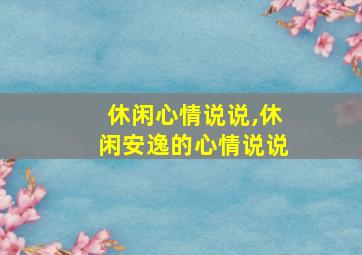 休闲心情说说,休闲安逸的心情说说